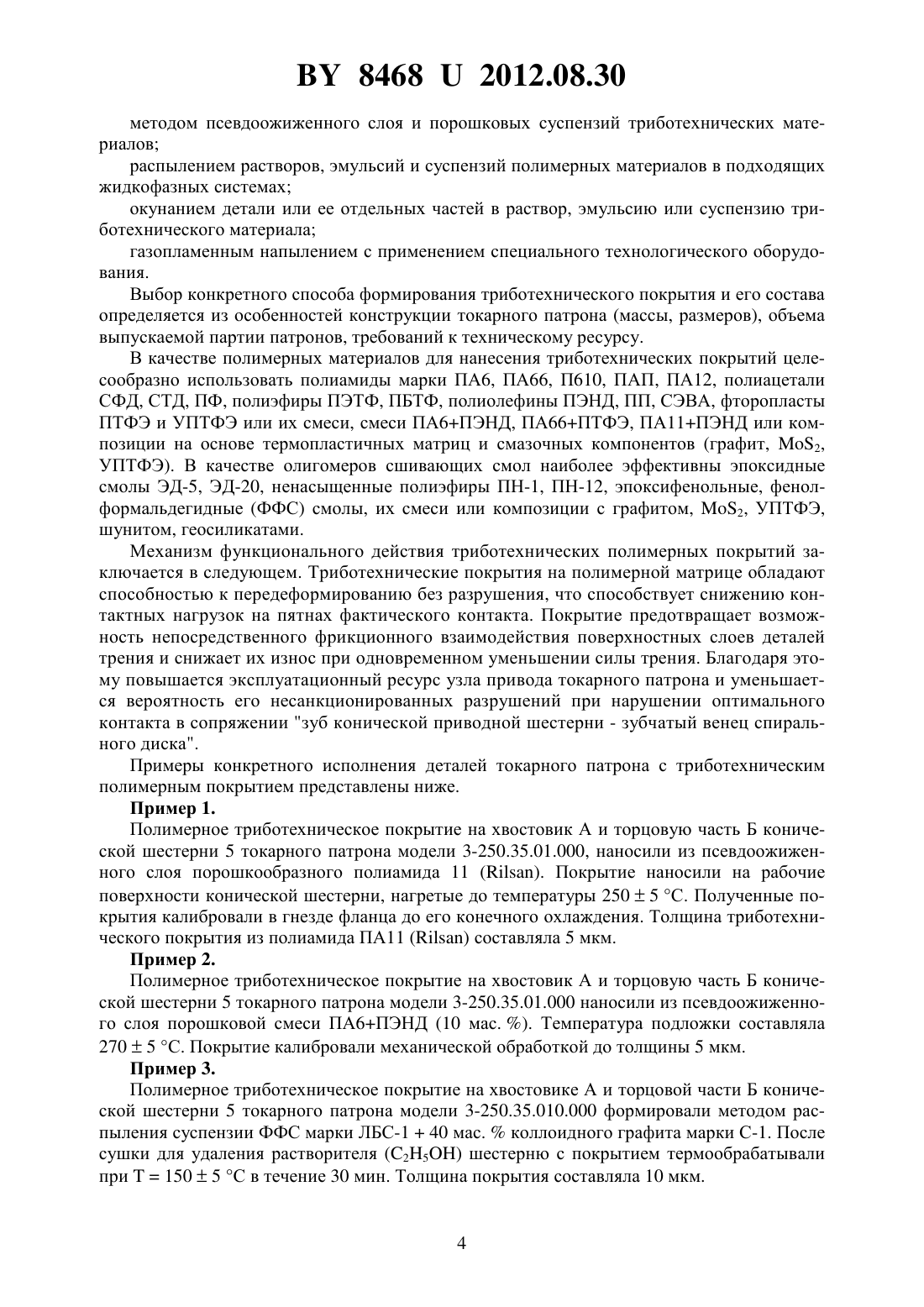 BY 8468 U 2012.08.30

методом псевдоожиженного слоя и порошковых суспензий триботехнических материалов;

распылением растворов, эмульсий и суспензий полимерных материалов в подходящих жидкофазных системах;

окунанием детали или ее отдельных частей в раствор, эмульсию или суспензию триботехнического материала;

газопламенным напылением с применением специального технологического оборудования.

Выбор конкретного способа формирования триботехнического покрытия и его состава определяется из особенностей конструкции токарного патрона (массы, размеров), объема выпускаемой партии патронов, требований к техническому ресурсу.

В качестве полимерных материалов для нанесения триботехнических покрытий целесообразно использовать полиамиды марки ПА6, ПА66, П610, ПАП, ПА12, полиацетали СФД, СТД, ПФ, полиэфиры ПЭТФ, ПБТФ, полиолефины ПЭНД, ПП, СЭВА, фторопласты ПТФЭ и УПТФЭ или их смеси, смеси ПА6+ПЭНД, ПА66+ПТФЭ, ПА11+ПЭНД или композиции на основе термопластичных матриц и смазочных компонентов (графит, $MoS_2$, УПТФЭ). В качестве олигомеров сшивающих смол наиболее эффективны эпоксидные смолы ЭД-5, ЭД-20, ненасыщенные полиэфиры ПН-1, ПН-12, эпоксифенольные, фенолформальдегидные (ФФС) смолы, их смеси или композиции с графитом, $MoS_2$, УПТФЭ, шунитом, геосиликатами.

Механизм функционального действия триботехнических полимерных покрытий заключается в следующем. Триботехнические покрытия на полимерной матрице обладают способностью к передеформированию без разрушения, что способствует снижению контактных нагрузок на пятнах фактического контакта. Покрытие предотвращает возможность непосредственного фрикционного взаимодействия поверхностных слоев деталей трения и снижает их износ при одновременном уменьшении силы трения. Благодаря этому повышается эксплуатационный ресурс узла привода токарного патрона и уменьшается вероятность его несанкционированных разрушений при нарушении оптимального контакта в сопряжении "зуб конической приводной шестерни - зубчатый венец спирального диска".

Примеры конкретного исполнения деталей токарного патрона с триботехническим полимерным покрытием представлены ниже.

Пример 1.

Полимерное триботехническое покрытие на хвостовик А и торцовую часть Б конической шестерни 5 токарного патрона модели 3-250.35.01.000, наносили из псевдоожиженного слоя порошкообразного полиамида 11 (Rilsan). Покрытие наносили на рабочие поверхности конической шестерни, нагретые до температуры $250 \pm 5$ °С. Полученные покрытия калибровали в гнезде фланца до его конечного охлаждения. Толщина триботехнического покрытия из полиамида ПА11 (Rilsan) составляла 5 мкм.

Пример 2.

Полимерное триботехническое покрытие на хвостовик А и торцовую часть Б конической шестерни 5 токарного патрона модели 3-250.35.01.000 наносили из псевдоожиженного слоя порошковой смеси ПА6+ПЭНД (10 мас. %). Температура подложки составляла $270 \pm 5$ °С. Покрытие калибровали механической обработкой до толщины 5 мкм.

Пример 3.

Полимерное триботехническое покрытие на хвостовике А и торцовой части Б конической шестерни 5 токарного патрона модели 3-250.35.010.000 формировали методом распыления суспензии ФФС марки ЛБС-1 + 40 мас. % коллоидного графита марки С-1. После сушки для удаления растворителя ($C_2H_5OH$) шестерню с покрытием термообрабатывали при $T = 150 \pm 5$ °С в течение 30 мин. Толщина покрытия составляла 10 мкм.

4